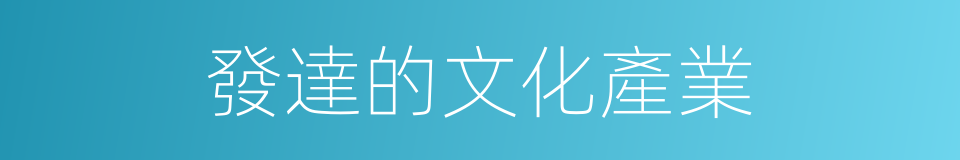 發達的文化產業